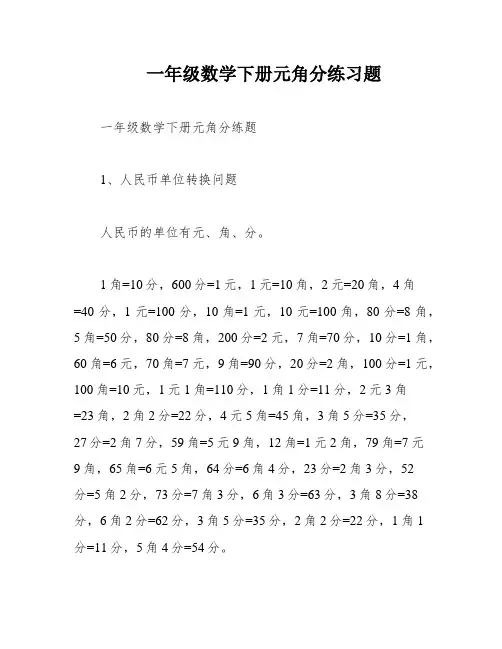 一年级数学下册元角分练习题

一年级数学下册元角分练题

1、人民币单位转换问题

人民币的单位有元、角、分。

1 角=10 分，600 分=1 元，1 元=10 角，2 元=20 角，4 角=40 分，1 元=100 分，10 角=1 元，10 元=100 角，80 分=8 角，5 角=50 分，80 分=8 角，200 分=2 元，7 角=70 分，10 分=1 角，60 角=6 元，70 角=7 元，9 角=90 分，20 分=2 角，100 分=1 元，100 角=10 元，1 元 1 角=110 分，1 角 1 分=11 分，2 元 3 角=23 角，2 角 2 分=22 分，4 元 5 角=45 角，3 角 5 分=35 分，27 分=2 角 7 分，59 角=5 元 9 角，12 角=1 元 2 角，79 角=7 元 9 角，65 角=6 元 5 角，64 分=6 角 4 分，23 分=2 角 3 分，52 分=5 角 2 分，73 分=7 角 3 分，6 角 3 分=63 分，3 角 8 分=38 分，6 角 2 分=62 分，3 角 5 分=35 分，2 角 2 分=22 分，1 角 1 分=11 分，5 角 4 分=54 分。